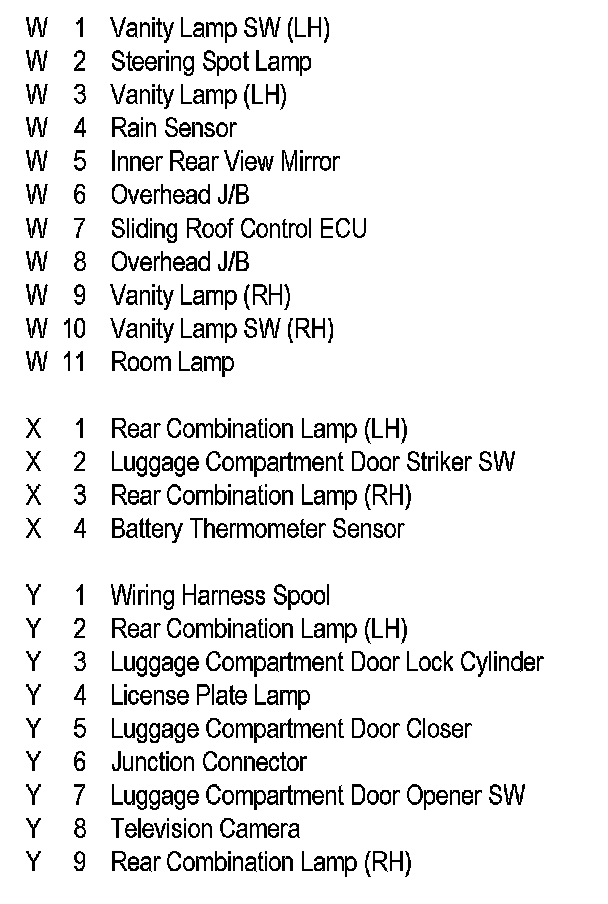 W 1 Vanity Lamp SW (LH)
W 2 Steering Spot Lamp
W 3 Vanity Lamp (LH)
W 4 Rain Sensor
W 5 Inner Rear View Mirror
W 6 Overhead J/B
W 7 Sliding Roof Control ECU
W 8 Overhead J/B
W 9 Vanity Lamp (RH)
W 10 Vanity Lamp SW (RH)
W 11 Room Lamp

X 1 Rear Combination Lamp (LH)
X 2 Luggage Compartment Door Striker SW
X 3 Rear Combination Lamp (RH)
X 4 Battery Thermometer Sensor

Y 1 Wiring Harness Spool
Y 2 Rear Combination Lamp (LH)
Y 3 Luggage Compartment Door Lock Cylinder
Y 4 License Plate Lamp
Y 5 Luggage Compartment Door Closer
Y 6 Junction Connector
Y 7 Luggage Compartment Door Opener SW
Y 8 Television Camera
Y 9 Rear Combination Lamp (RH)